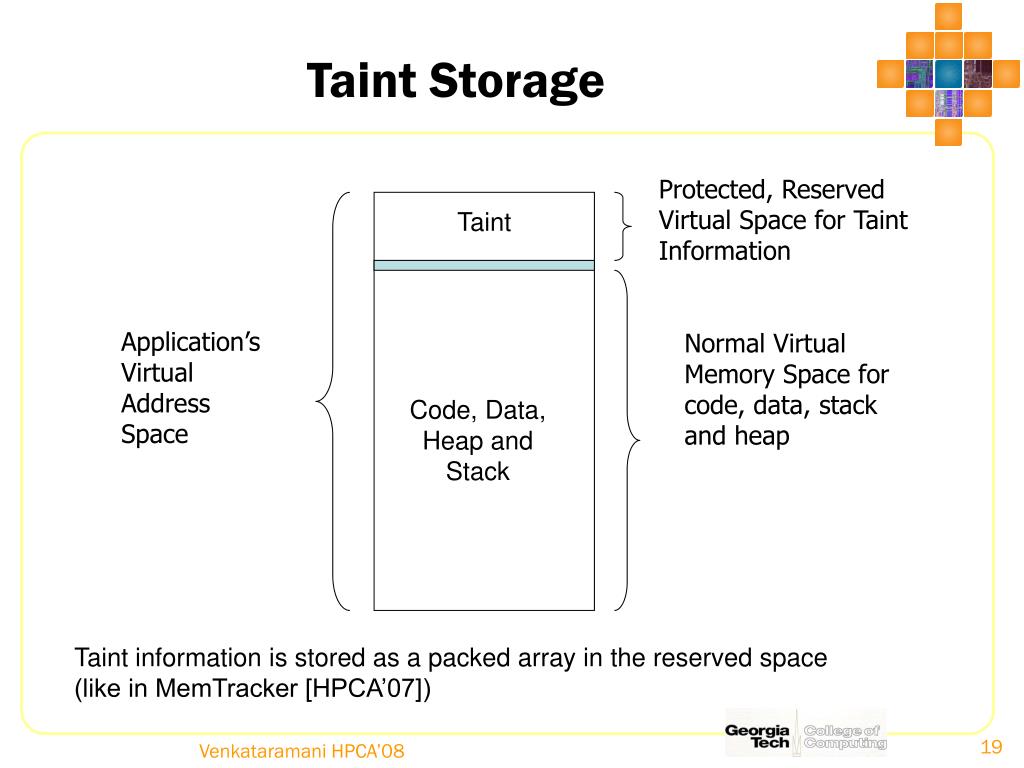 Taint Storage

Application's Virtual Address Space

Taint

Code, Data, Heap and Stack

Protected, Reserved Virtual Space for Taint Information

Normal Virtual Memory Space for code, data, stack and heap

Taint information is stored as a packed array in the reserved space (like in MemTracker [HPCA'07])

Venkataramani HPCA'08

Georgia Tech College of Computing

19